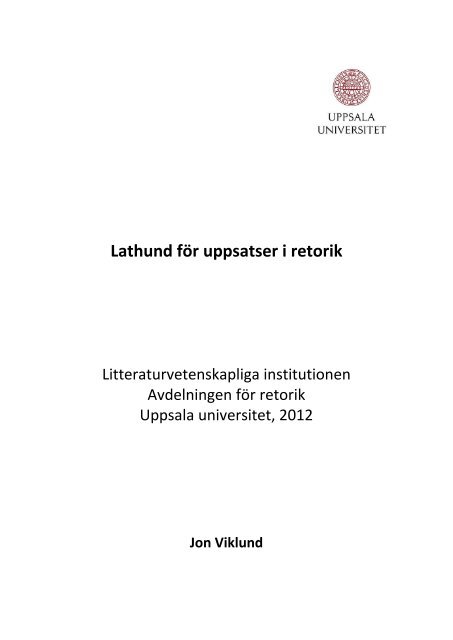 UPPSALA
UNIVERSITET

Lathund för uppsatser i retorik

Litteraturvetenskapliga institutionen
Avdelningen för retorik
Uppsala universitet, 2012

Jon Viklund